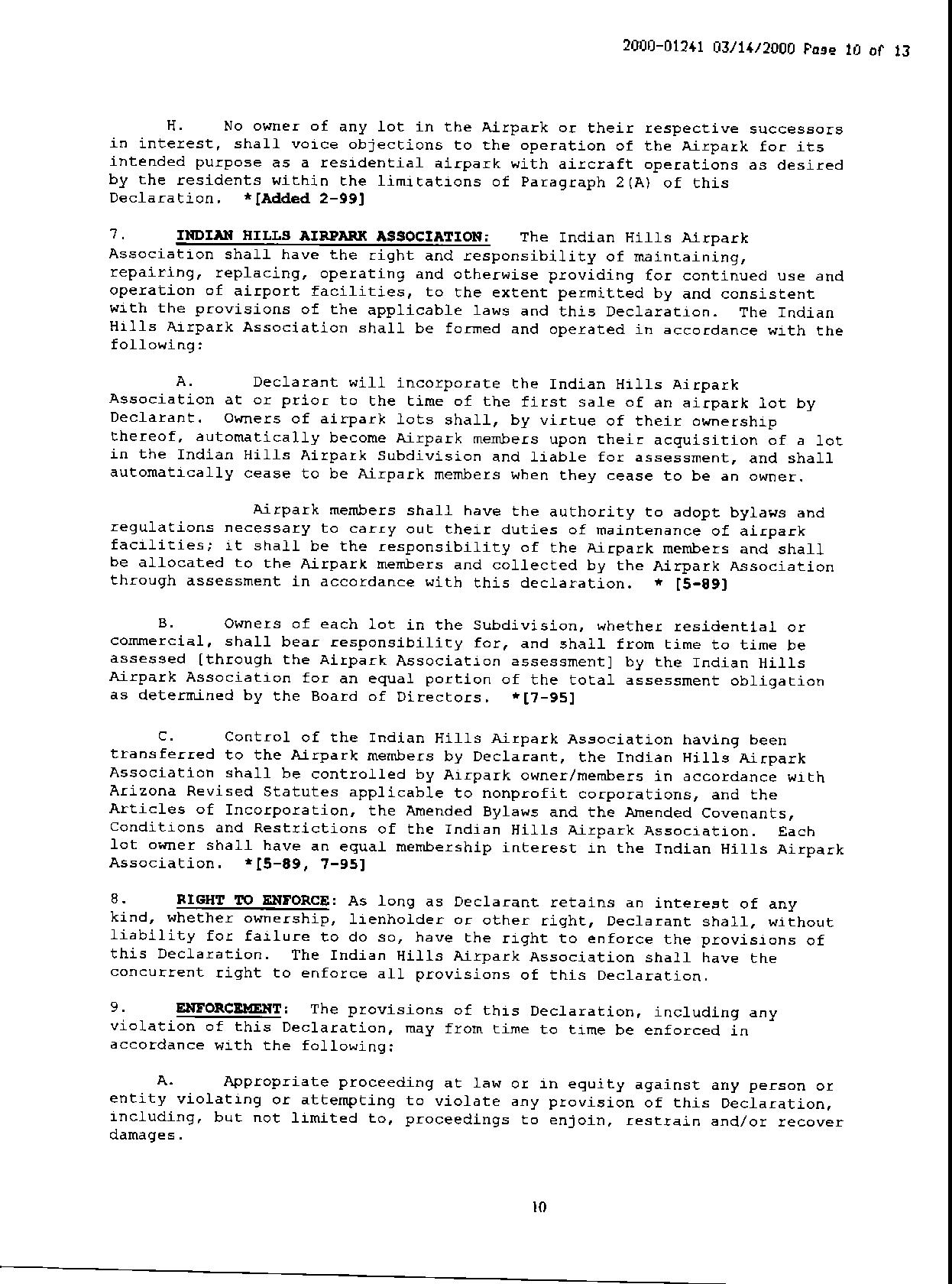 2000-01241 03/14/2000 Page 10 of 13

H. No owner of any lot in the Airpark or their respective successors in interest, shall voice objections to the operation of the Airpark for its intended purpose as a residential airpark with aircraft operations as desired by the residents within the limitations of Paragraph 2(A) of this Declaration. *[Added 2-99]

7. INDIAN HILLS AIRPARK ASSOCIATION: The Indian Hills Airpark Association shall have the right and responsibility of maintaining, repairing, replacing, operating and otherwise providing for continued use and operation of airport facilities, to the extent permitted by and consistent with the provisions of the applicable laws and this Declaration. The Indian Hills Airpark Association shall be formed and operated in accordance with the following:

A. Declarant will incorporate the Indian Hills Airpark Association at or prior to the time of the first sale of an airpark lot by Declarant. Owners of airpark lots shall, by virtue of their ownership thereof, automatically become Airpark members upon their acquisition of a lot in the Indian Hills Airpark Subdivision and liable for assessment, and shall automatically cease to be Airpark members when they cease to be an owner.

Airpark members shall have the authority to adopt bylaws and regulations necessary to carry out their duties of maintenance of airpark facilities; it shall be the responsibility of the Airpark members and shall be allocated to the Airpark members and collected by the Airpark Association through assessment in accordance with this declaration. * [5-89]

B. Owners of each lot in the Subdivision, whether residential or commercial, shall bear responsibility for, and shall from time to time be assessed [through the Airpark Association assessment] by the Indian Hills Airpark Association for an equal portion of the total assessment obligation as determined by the Board of Directors. *[7-95]

C. Control of the Indian Hills Airpark Association having been transferred to the Airpark members by Declarant, the Indian Hills Airpark Association shall be controlled by Airpark owner/members in accordance with Arizona Revised Statutes applicable to nonprofit corporations, and the Articles of Incorporation, the Amended Bylaws and the Amended Covenants, Conditions and Restrictions of the Indian Hills Airpark Association. Each lot owner shall have an equal membership interest in the Indian Hills Airpark Association. *[5-89, 7-95]

8. RIGHT TO ENFORCE: As long as Declarant retains an interest of any kind, whether ownership, lienholder or other right, Declarant shall, without liability for failure to do so, have the right to enforce the provisions of this Declaration. The Indian Hills Airpark Association shall have the concurrent right to enforce all provisions of this Declaration.

9. ENFORCEMENT: The provisions of this Declaration, including any violation of this Declaration, may from time to time be enforced in accordance with the following:

A. Appropriate proceeding at law or in equity against any person or entity violating or attempting to violate any provision of this Declaration, including, but not limited to, proceedings to enjoin, restrain and/or recover damages.

10